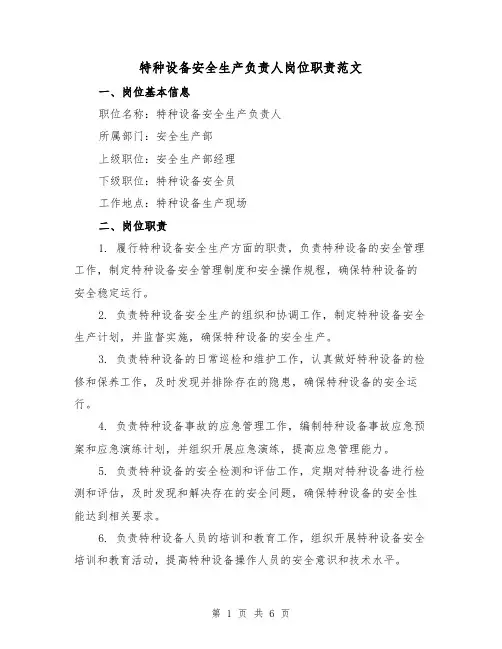 特种设备安全生产负责人岗位职责范文

一、岗位基本信息

职位名称：特种设备安全生产负责人

所属部门：安全生产部

上级职位：安全生产部经理

下级职位：特种设备安全员

工作地点：特种设备生产现场

二、岗位职责

1. 履行特种设备安全生产方面的职责，负责特种设备的安全管理工作，制定特种设备安全管理制度和安全操作规程，确保特种设备的安全稳定运行。

2. 负责特种设备安全生产的组织和协调工作，制定特种设备安全生产计划，并监督实施，确保特种设备的安全生产。

3. 负责特种设备的日常巡检和维护工作，认真做好特种设备的检修和保养工作，及时发现并排除存在的隐患，确保特种设备的安全运行。

4. 负责特种设备事故的应急管理工作，编制特种设备事故应急预案和应急演练计划，并组织开展应急演练，提高应急管理能力。

5. 负责特种设备的安全检测和评估工作，定期对特种设备进行检测和评估，及时发现和解决存在的安全问题，确保特种设备的安全性能达到相关要求。

6. 负责特种设备人员的培训和教育工作，组织开展特种设备安全培训和教育活动，提高特种设备操作人员的安全意识和技术水平。

第 1 页 共 6 页